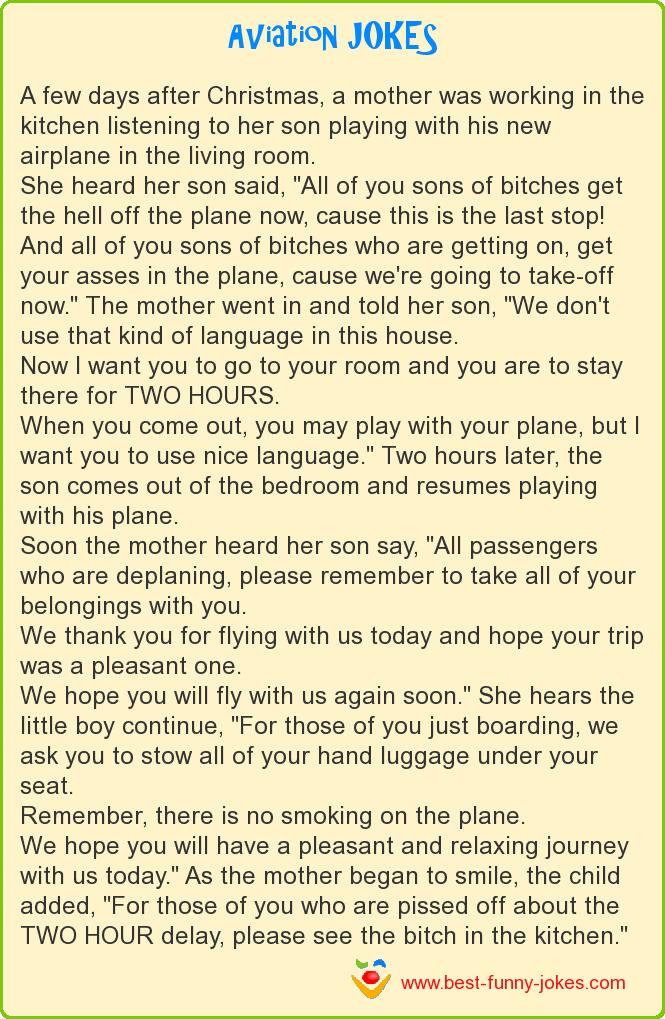 Aviation JOKES

A few days after Christmas, a mother was working in the kitchen listening to her son playing with his new airplane in the living room.
She heard her son said, "All of you sons of bitches get the hell off the plane now, cause this is the last stop! And all of you sons of bitches who are getting on, get your asses in the plane, cause we're going to take-off now." The mother went in and told her son, "We don't use that kind of language in this house.
Now I want you to go to your room and you are to stay there for TWO HOURS.
When you come out, you may play with your plane, but I want you to use nice language." Two hours later, the son comes out of the bedroom and resumes playing with his plane.
Soon the mother heard her son say, "All passengers who are deplaning, please remember to take all of your belongings with you.
We thank you for flying with us today and hope your trip was a pleasant one.
We hope you will fly with us again soon." She hears the little boy continue, "For those of you just boarding, we ask you to stow all of your hand luggage under your seat.
Remember, there is no smoking on the plane.
We hope you will have a pleasant and relaxing journey with us today." As the mother began to smile, the child added, "For those of you who are pissed off about the TWO HOUR delay, please see the bitch in the kitchen."

www.best-funny-jokes.com